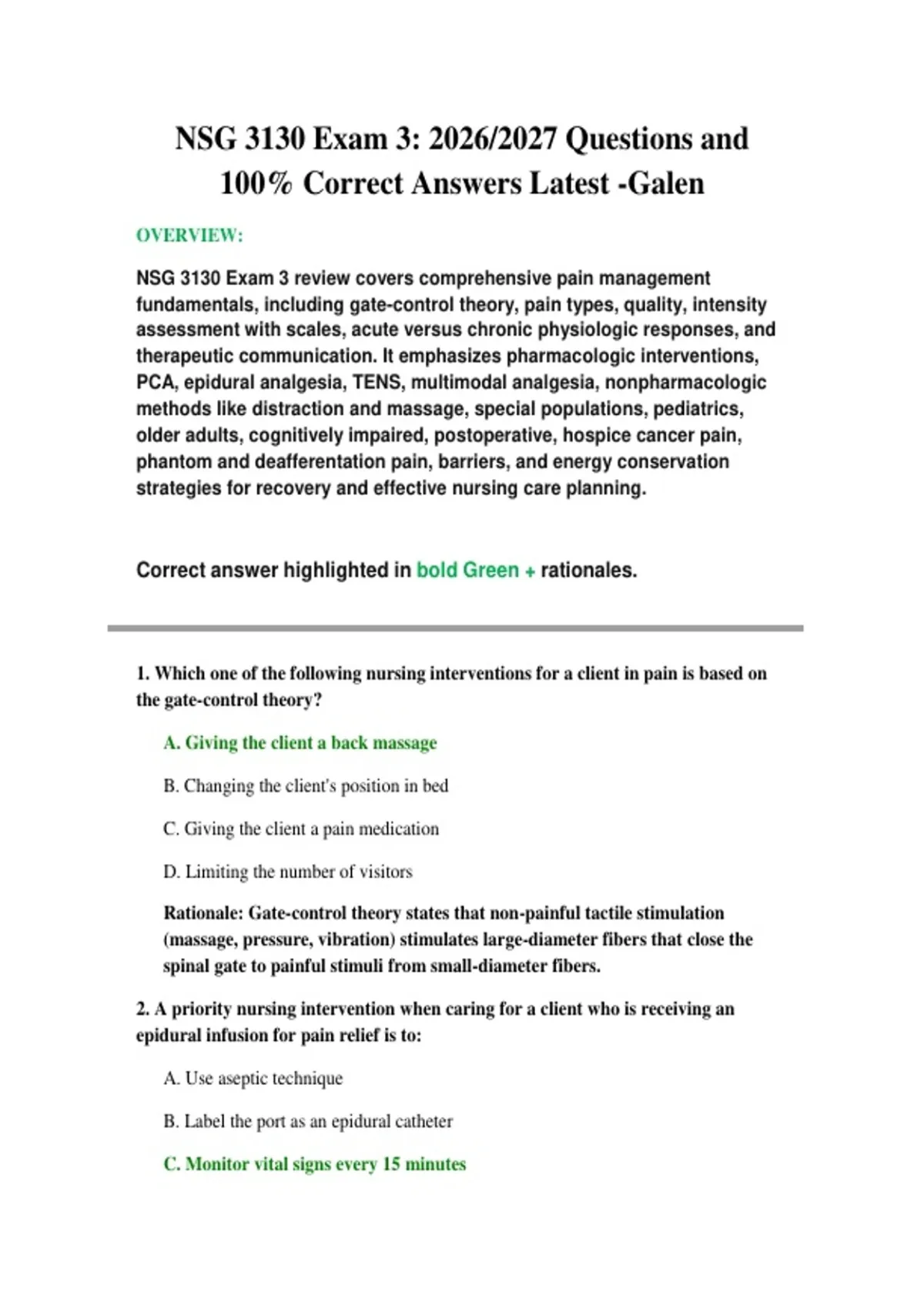 NSG 3130 Exam 3: 2026/2027 Questions and 100% Correct Answers Latest -Galen

OVERVIEW:

NSG 3130 Exam 3 review covers comprehensive pain management fundamentals, including gate-control theory, pain types, quality, intensity assessment with scales, acute versus chronic physiologic responses, and therapeutic communication. It emphasizes pharmacologic interventions, PCA, epidural analgesia, TENS, multimodal analgesia, nonpharmacologic methods like distraction and massage, special populations, pediatrics, older adults, cognitively impaired, postoperative, hospice cancer pain, phantom and deafferentation pain, barriers, and energy conservation strategies for recovery and effective nursing care planning.

Correct answer highlighted in bold Green + rationales.

1. Which one of the following nursing interventions for a client in pain is based on the gate-control theory?

A. Giving the client a back massage

B. Changing the client's position in bed

C. Giving the client a pain medication

D. Limiting the number of visitors

Rationale: Gate-control theory states that non-painful tactile stimulation (massage, pressure, vibration) stimulates large-diameter fibers that close the spinal gate to painful stimuli from small-diameter fibers.

2. A priority nursing intervention when caring for a client who is receiving an epidural infusion for pain relief is to:

A. Use aseptic technique

B. Label the port as an epidural catheter

C. Monitor vital signs every 15 minutes